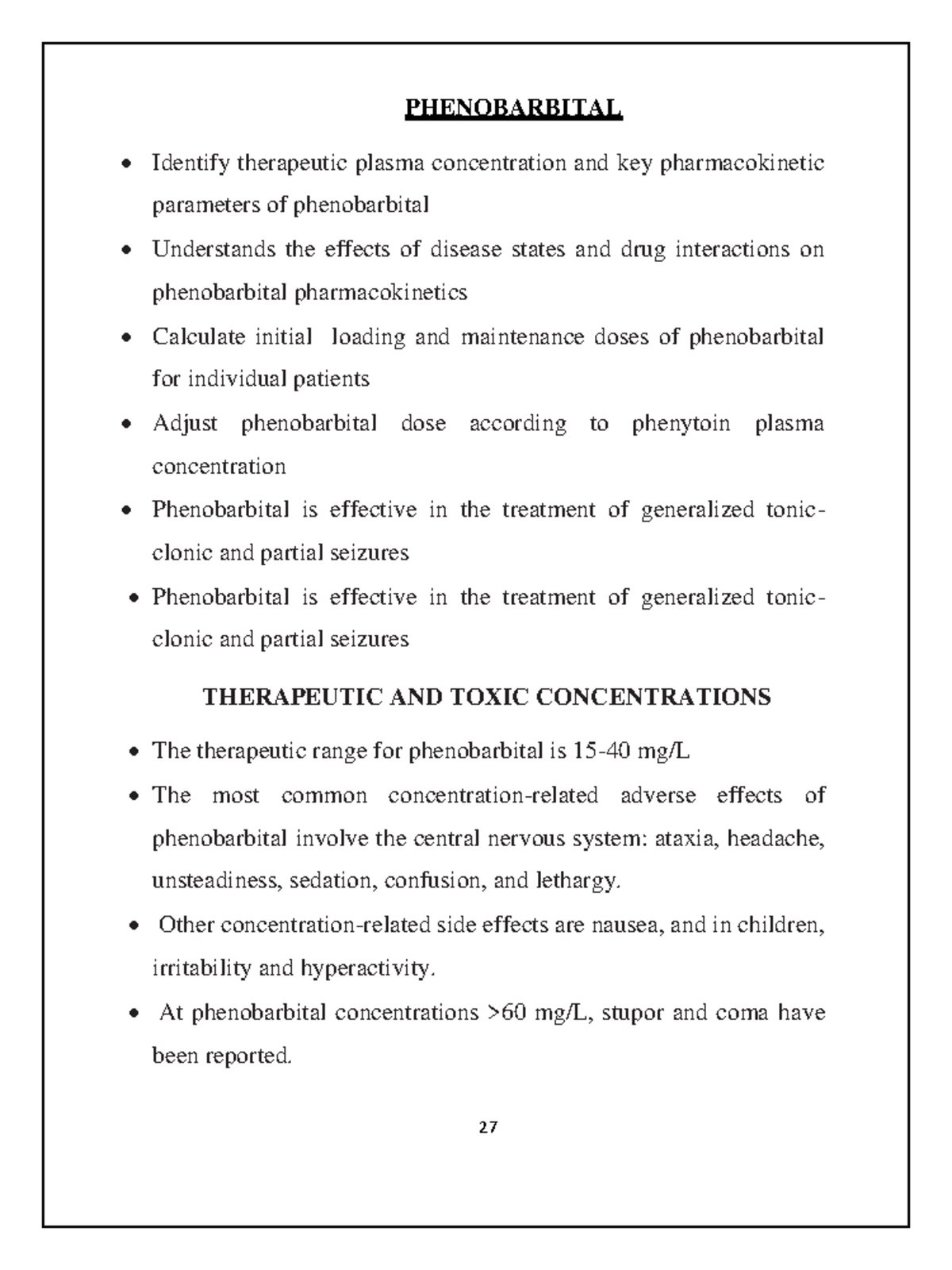 PHENOBARBITAL

• Identify therapeutic plasma concentration and key pharmacokinetic parameters of phenobarbital
• Understands the effects of disease states and drug interactions on phenobarbital pharmacokinetics
• Calculate initial loading and maintenance doses of phenobarbital for individual patients
• Adjust phenobarbital dose according to phenytoin plasma concentration
• Phenobarbital is effective in the treatment of generalized tonic-clonic and partial seizures
• Phenobarbital is effective in the treatment of generalized tonic-clonic and partial seizures

THERAPEUTIC AND TOXIC CONCENTRATIONS

• The therapeutic range for phenobarbital is 15-40 mg/L
• The most common concentration-related adverse effects of phenobarbital involve the central nervous system: ataxia, headache, unsteadiness, sedation, confusion, and lethargy.
• Other concentration-related side effects are nausea, and in children, irritability and hyperactivity.
• At phenobarbital concentrations >60 mg/L, stupor and coma have been reported.

27